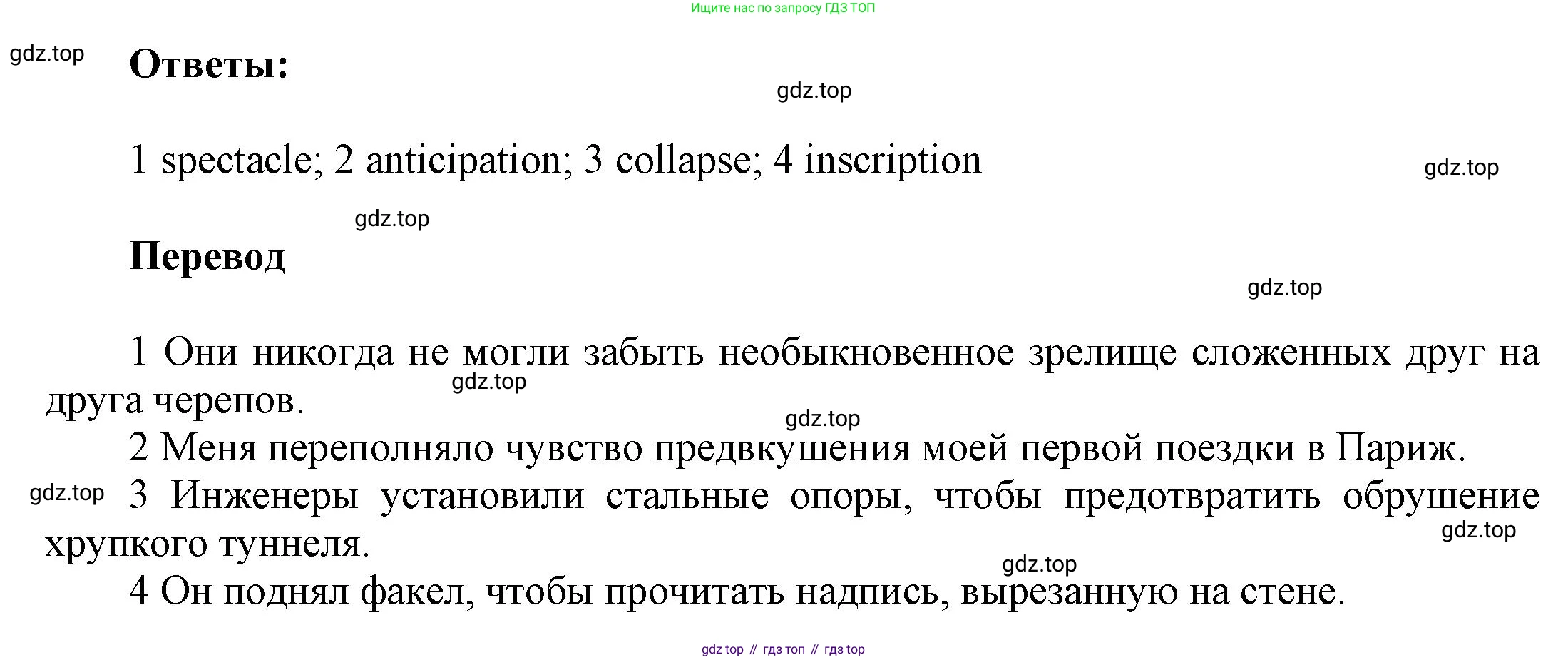 Ищите нас по запросу ГДЗ ТОП

Ответы:

1 spectacle; 2 anticipation; 3 collapse; 4 inscription

Перевод

1 Они никогда не могли забыть необыкновенное зрелище сложенных друг на друга черепов.

2 Меня переполняло чувство предвкушения моей первой поездки в Париж.

3 Инженеры установили стальные опоры, чтобы предотвратить обрушение хрупкого туннеля.

4 Он поднял факел, чтобы прочитать надпись, вырезанную на стене.

gdz top // гдз топ // гдз top

gdz.top